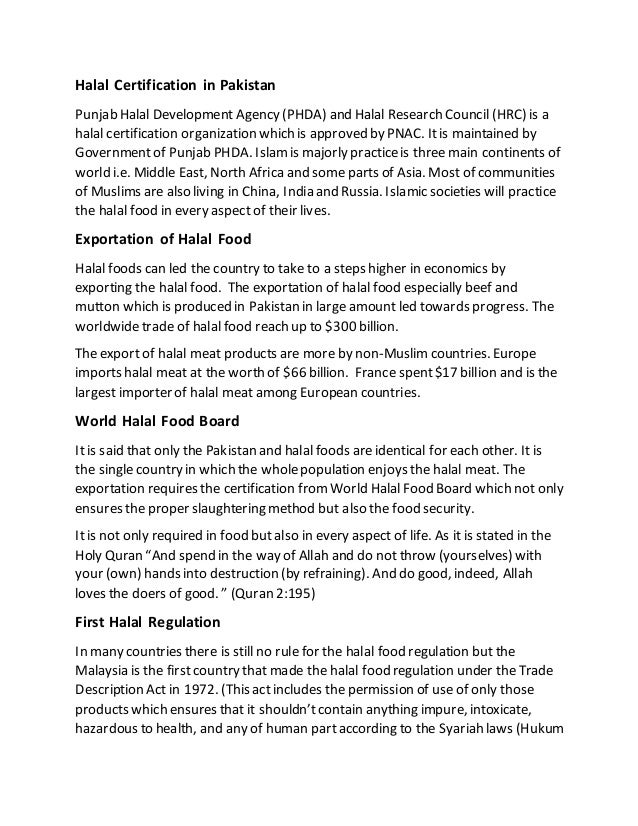 Halal Certification in Pakistan

Punjab Halal Development Agency (PHDA) and Halal Research Council (HRC) is a halal certification organization which is approved by PNAC. It is maintained by Government of Punjab PHDA. Islam is majorly practice is three main continents of world i.e. Middle East, North Africa and some parts of Asia. Most of communities of Muslims are also living in China, India and Russia. Islamic societies will practice the halal food in every aspect of their lives.

Exportation of Halal Food

Halal foods can led the country to take to a steps higher in economics by exporting the halal food. The exportation of halal food especially beef and mutton which is produced in Pakistan in large amount led towards progress. The worldwide trade of halal food reach up to $300 billion.

The export of halal meat products are more by non-Muslim countries. Europe imports halal meat at the worth of $66 billion. France spent $17 billion and is the largest importer of halal meat among European countries.

World Halal Food Board

It is said that only the Pakistan and halal foods are identical for each other. It is the single country in which the whole population enjoys the halal meat. The exportation requires the certification from World Halal Food Board which not only ensures the proper slaughtering method but also the food security.

It is not only required in food but also in every aspect of life. As it is stated in the Holy Quran "And spend in the way of Allah and do not throw (yourselves) with your (own) hands into destruction (by refraining). And do good, indeed, Allah loves the doers of good." (Quran 2:195)

First Halal Regulation

In many countries there is still no rule for the halal food regulation but the Malaysia is the first country that made the halal food regulation under the Trade Description Act in 1972. (This act includes the permission of use of only those products which ensures that it shouldn't contain anything impure, intoxicate, hazardous to health, and any of human part according to the Syariah laws (Hukum